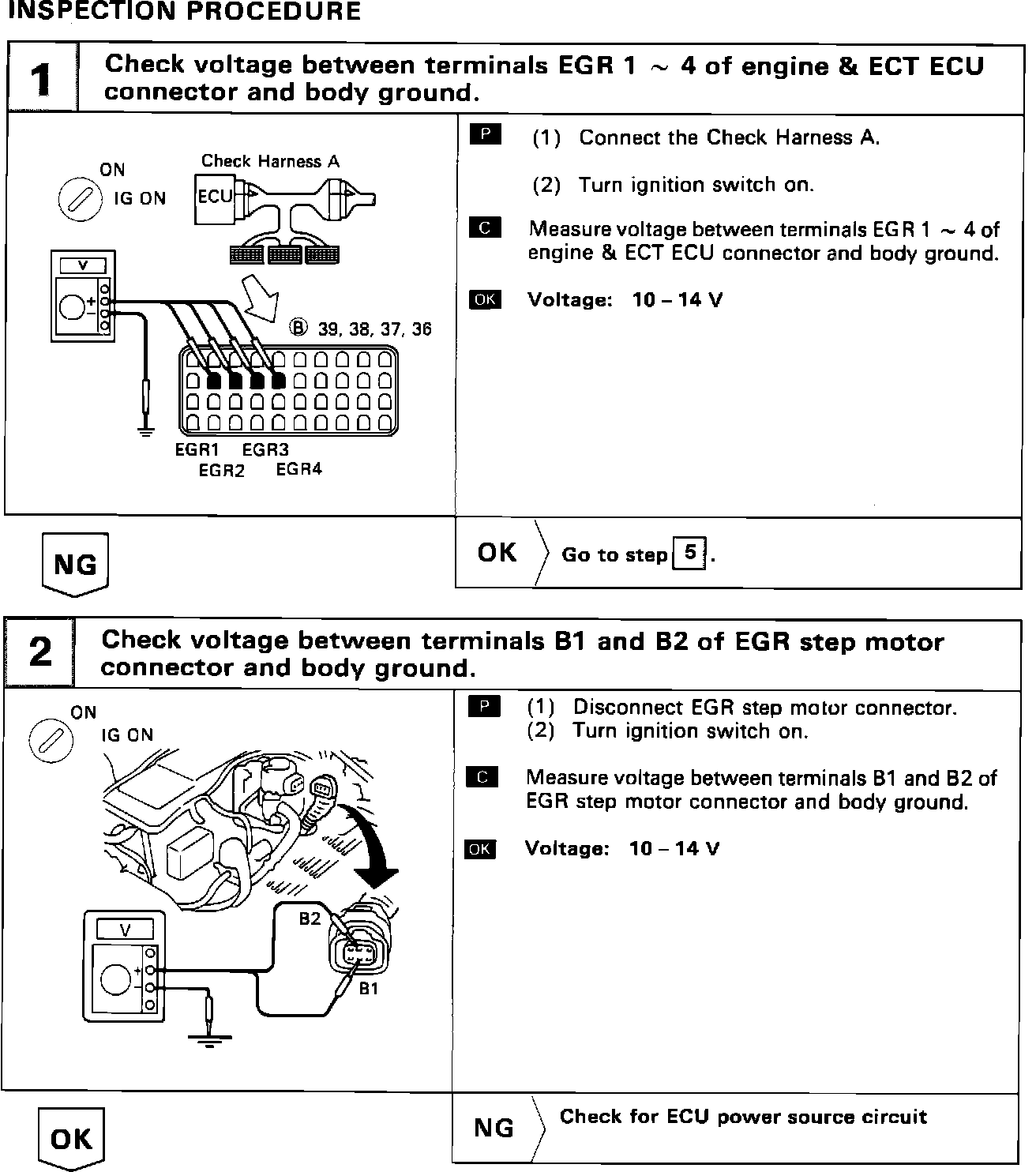 INSPECTION PROCEDURE

1 Check voltage between terminals EGR 1 ~ 4 of engine & ECT ECU connector and body ground.

ON
IG ON
Check Harness A
ECU
V
Ⓑ 39, 38, 37, 36
EGR1 EGR3
EGR2 EGR4

P (1) Connect the Check Harness A.

(2) Turn ignition switch on.

C Measure voltage between terminals EGR 1 ~ 4 of engine & ECT ECU connector and body ground.

OK Voltage: 10 – 14 V

NG

OK Go to step 5.

2 Check voltage between terminals B1 and B2 of EGR step motor connector and body ground.

ON
IG ON
V
B2
B1

P (1) Disconnect EGR step motor connector.
(2) Turn ignition switch on.

C Measure voltage between terminals B1 and B2 of EGR step motor connector and body ground.

OK Voltage: 10 – 14 V

OK

NG Check for ECU power source circuit